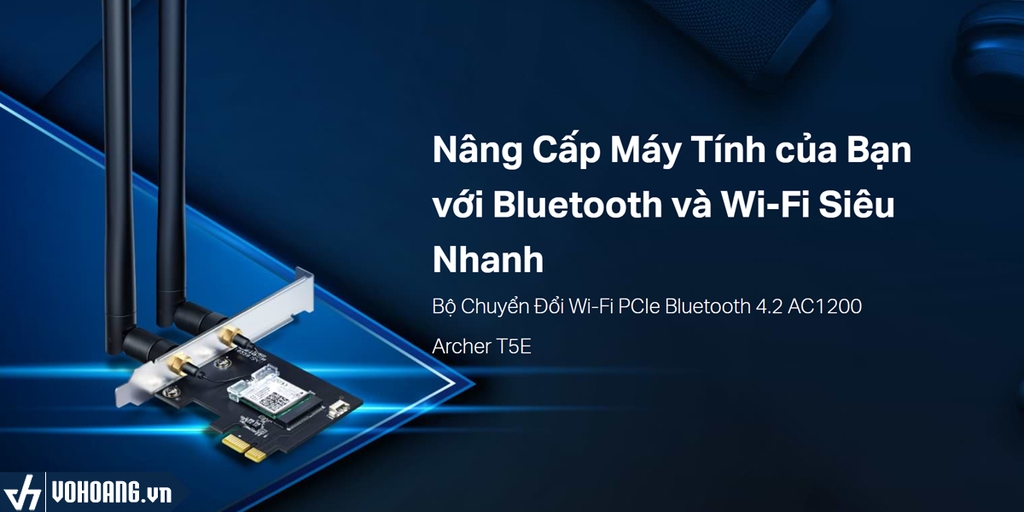 Nâng Cấp Máy Tính của Bạn với Bluetooth và Wi-Fi Siêu Nhanh

Bộ Chuyển Đổi Wi-Fi PCIe Bluetooth 4.2 AC1200

Archer T5E

VOHOANG.vn